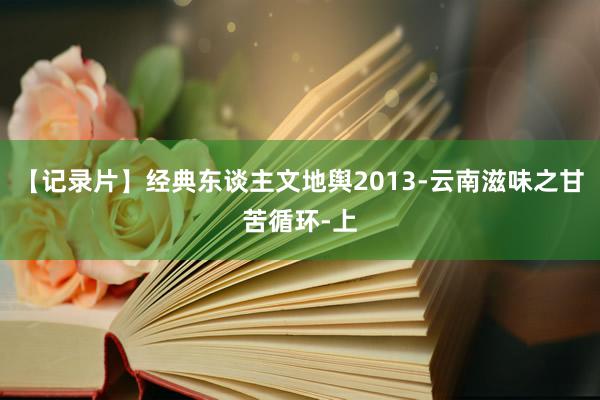 【记录片】经典东谈主文地舆2013-云南滋味之甘苦循环-上